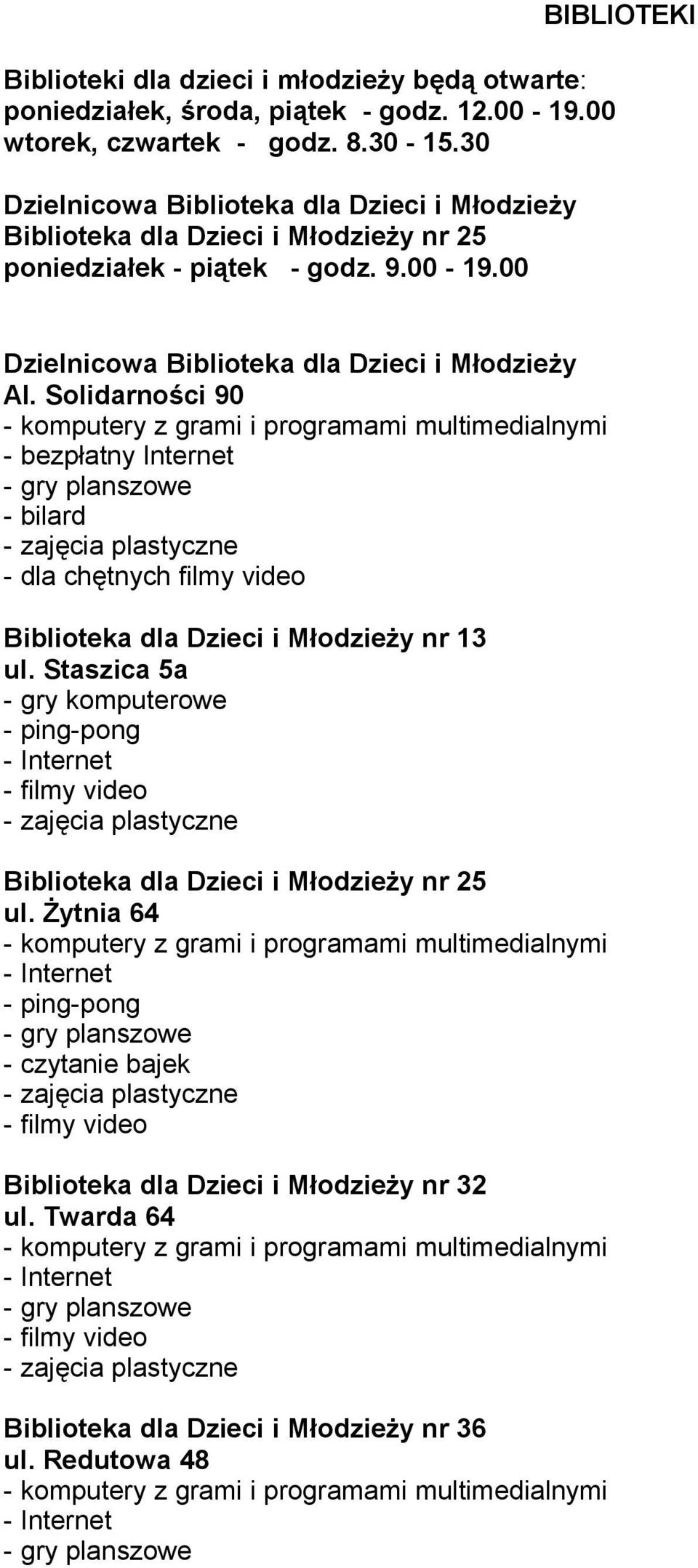 BIBLIOTEKI

Biblioteki dla dzieci i młodzieży będą otwarte:
poniedziałek, środa, piątek - godz. 12.00 - 19.00
wtorek, czwartek - godz. 8.30 - 15.30

Dzielnicowa Biblioteka dla Dzieci i Młodzieży
Biblioteka dla Dzieci i Młodzieży nr 25
poniedziałek - piątek - godz. 9.00 - 19.00

Dzielnicowa Biblioteka dla Dzieci i Młodzieży
Al. Solidarności 90
- komputery z grami i programami multimedialnymi
- bezpłatny Internet
- gry planszowe
- bilard
- zajęcia plastyczne
- dla chętnych filmy video

Biblioteka dla Dzieci i Młodzieży nr 13
ul. Staszica 5a
- gry komputerowe
- ping-pong
- Internet
- filmy video
- zajęcia plastyczne

Biblioteka dla Dzieci i Młodzieży nr 25
ul. Żytnia 64
- komputery z grami i programami multimedialnymi
- Internet
- ping-pong
- gry planszowe
- czytanie bajek
- zajęcia plastyczne
- filmy video

Biblioteka dla Dzieci i Młodzieży nr 32
ul. Twarda 64
- komputery z grami i programami multimedialnymi
- Internet
- gry planszowe
- filmy video
- zajęcia plastyczne

Biblioteka dla Dzieci i Młodzieży nr 36
ul. Redutowa 48
- komputery z grami i programami multimedialnymi
- Internet
- gry planszowe